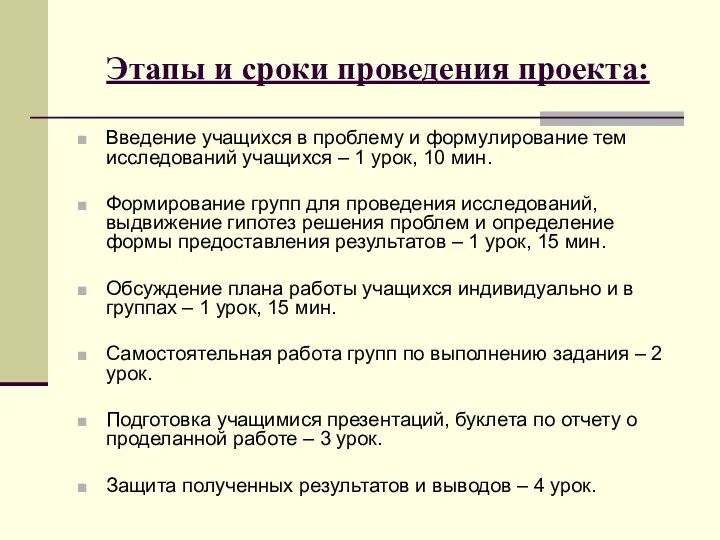 Этапы и сроки проведения проекта:

Введение учащихся в проблему и формулирование тем исследований учащихся – 1 урок, 10 мин.

Формирование групп для проведения исследований, выдвижение гипотез решения проблем и определение формы предоставления результатов – 1 урок, 15 мин.

Обсуждение плана работы учащихся индивидуально и в группах – 1 урок, 15 мин.

Самостоятельная работа групп по выполнению задания – 2 урок.

Подготовка учащимися презентаций, буклета по отчету о проделанной работе – 3 урок.

Защита полученных результатов и выводов – 4 урок.